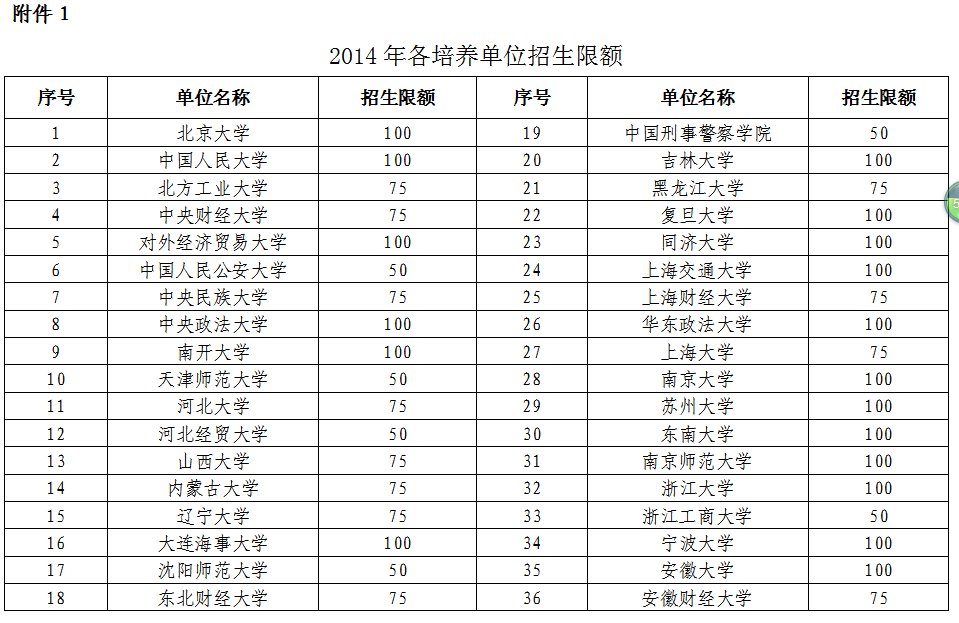 附件 1

2014 年各培养单位招生限额

| 序号 | 单位名称 | 招生限额 | 序号 | 单位名称 | 招生限额 |
|---|---|---|---|---|---|
| 1 | 北京大学 | 100 | 19 | 中国刑事警察学院 | 50 |
| 2 | 中国人民大学 | 100 | 20 | 吉林大学 | 100 |
| 3 | 北方工业大学 | 75 | 21 | 黑龙江大学 | 75 |
| 4 | 中央财经大学 | 75 | 22 | 复旦大学 | 100 |
| 5 | 对外经济贸易大学 | 100 | 23 | 同济大学 | 100 |
| 6 | 中国人民公安大学 | 50 | 24 | 上海交通大学 | 100 |
| 7 | 中央民族大学 | 75 | 25 | 上海财经大学 | 75 |
| 8 | 中央政法大学 | 100 | 26 | 华东政法大学 | 100 |
| 9 | 南开大学 | 100 | 27 | 上海大学 | 75 |
| 10 | 天津师范大学 | 50 | 28 | 南京大学 | 100 |
| 11 | 河北大学 | 75 | 29 | 苏州大学 | 100 |
| 12 | 河北经贸大学 | 50 | 30 | 东南大学 | 100 |
| 13 | 山西大学 | 75 | 31 | 南京师范大学 | 100 |
| 14 | 内蒙古大学 | 75 | 32 | 浙江大学 | 100 |
| 15 | 辽宁大学 | 75 | 33 | 浙江工商大学 | 50 |
| 16 | 大连海事大学 | 100 | 34 | 宁波大学 | 100 |
| 17 | 沈阳师范大学 | 50 | 35 | 安徽大学 | 100 |
| 18 | 东北财经大学 | 75 | 36 | 安徽财经大学 | 75 |